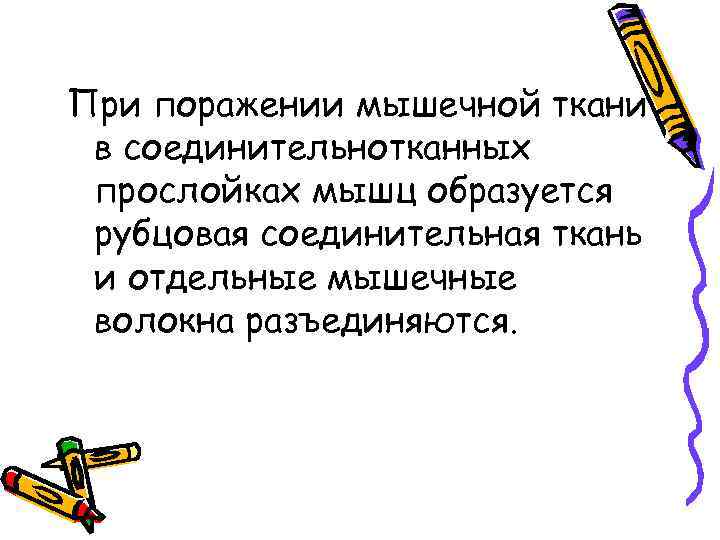 При поражении мышечной ткани в соединительнотканных прослойках мышц образуется рубцовая соединительная ткань и отдельные мышечные волокна разъединяются.